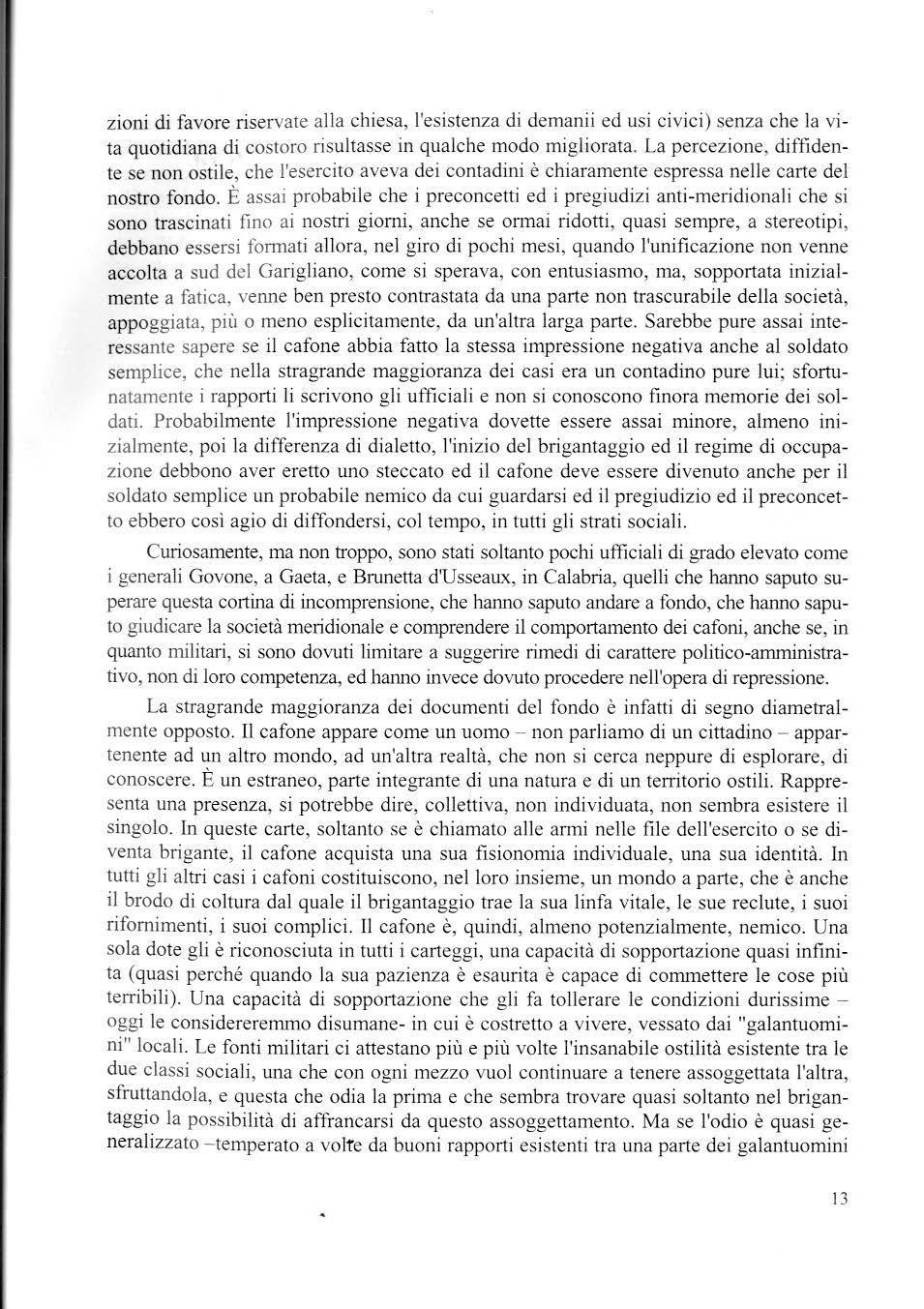 zioni di favore riservate alla chiesa, l'esistenza di demanii ed usi civici) senza che la vita quotidiana di costoro risultasse in qualche modo migliorata. La percezione, diffidente se non ostile, che l'esercito aveva dei contadini è chiaramente espressa nelle carte del nostro fondo. È assai probabile che i preconcetti ed i pregiudizi anti-meridionali che si sono trascinati fino ai nostri giorni, anche se ormai ridotti, quasi sempre, a stereotipi, debbano essersi formati allora, nel giro di pochi mesi, quando l'unificazione non venne accolta a sud del Garigliano, come si sperava, con entusiasmo, ma, sopportata inizialmente a fatica, venne ben presto contrastata da una parte non trascurabile della società, appoggiata, più o meno esplicitamente, da un'altra larga parte. Sarebbe pure assai interessante sapere se il cafone abbia fatto la stessa impressione negativa anche al soldato semplice, che nella stragrande maggioranza dei casi era un contadino pure lui; sfortunatamente i rapporti li scrivono gli ufficiali e non si conoscono finora memorie dei soldati. Probabilmente l'impressione negativa dovette essere assai minore, almeno inizialmente, poi la differenza di dialetto, l'inizio del brigantaggio ed il regime di occupazione debbono aver eretto uno steccato ed il cafone deve essere divenuto anche per il soldato semplice un probabile nemico da cui guardarsi ed il pregiudizio ed il preconcetto ebbero così agio di diffondersi, col tempo, in tutti gli strati sociali.

Curiosamente, ma non troppo, sono stati soltanto pochi ufficiali di grado elevato come i generali Govone, a Gaeta, e Brunetta d'Usseaux, in Calabria, quelli che hanno saputo superare questa cortina di incomprensione, che hanno saputo andare a fondo, che hanno saputo giudicare la società meridionale e comprendere il comportamento dei cafoni, anche se, in quanto militari, si sono dovuti limitare a suggerire rimedi di carattere politico-amministrativo, non di loro competenza, ed hanno invece dovuto procedere nell'opera di repressione.

La stragrande maggioranza dei documenti del fondo è infatti di segno diametralmente opposto. Il cafone appare come un uomo – non parliamo di un cittadino – appartenente ad un altro mondo, ad un'altra realtà, che non si cerca neppure di esplorare, di conoscere. È un estraneo, parte integrante di una natura e di un territorio ostili. Rappresenta una presenza, si potrebbe dire, collettiva, non individuata, non sembra esistere il singolo. In queste carte, soltanto se è chiamato alle armi nelle file dell'esercito o se diventa brigante, il cafone acquista una sua fisionomia individuale, una sua identità. In tutti gli altri casi i cafoni costituiscono, nel loro insieme, un mondo a parte, che è anche il brodo di coltura dal quale il brigantaggio trae la sua linfa vitale, le sue reclute, i suoi rifornimenti, i suoi complici. Il cafone è, quindi, almeno potenzialmente, nemico. Una sola dote gli è riconosciuta in tutti i carteggi, una capacità di sopportazione quasi infinita (quasi perché quando la sua pazienza è esaurita è capace di commettere le cose più terribili). Una capacità di sopportazione che gli fa tollerare le condizioni durissime – oggi le considereremmo disumane- in cui è costretto a vivere, vessato dai "galantuomini" locali. Le fonti militari ci attestano più e più volte l'insanabile ostilità esistente tra le due classi sociali, una che con ogni mezzo vuol continuare a tenere assoggettata l'altra, sfruttandola, e questa che odia la prima e che sembra trovare quasi soltanto nel brigantaggio la possibilità di affrancarsi da questo assoggettamento. Ma se l'odio è quasi generalizzato –temperato a volte da buoni rapporti esistenti tra una parte dei galantuomini

13